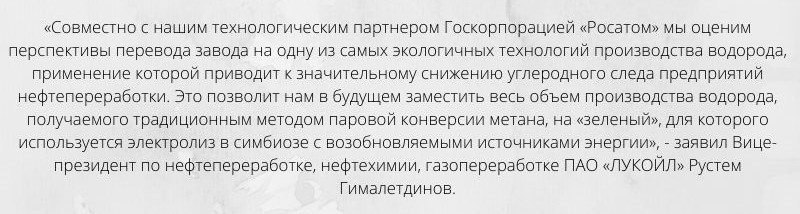 «Совместно с нашим технологическим партнером Госкорпорацией «Росатом» мы оценим перспективы перевода завода на одну из самых экологичных технологий производства водорода, применение которой приводит к значительному снижению углеродного следа предприятий нефтепереработки. Это позволит нам в будущем заместить весь объем производства водорода, получаемого традиционным методом паровой конверсии метана, на «зеленый», для которого используется электролиз в симбиозе с возобновляемыми источниками энергии», - заявил Вице-президент по нефтепереработке, нефтехимии, газопереработке ПАО «ЛУКОЙЛ» Рустем Гималетдинов.